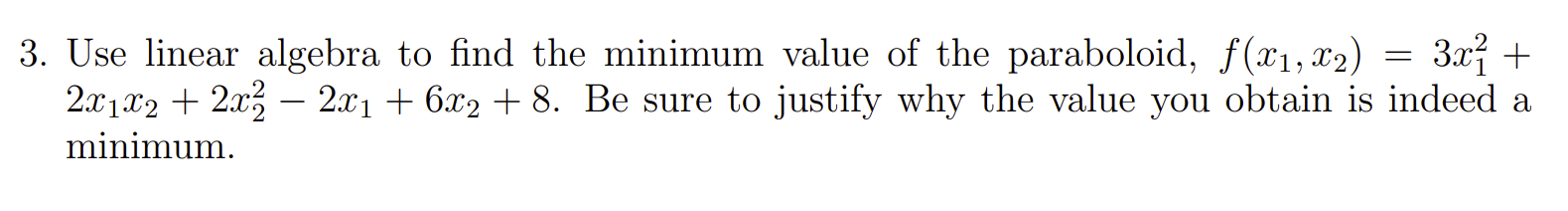 3. Use linear algebra to find the minimum value of the paraboloid, $f(x_1, x_2) = 3x_1^2 + 2x_1x_2 + 2x_2^2 - 2x_1 + 6x_2 + 8$. Be sure to justify why the value you obtain is indeed a minimum.